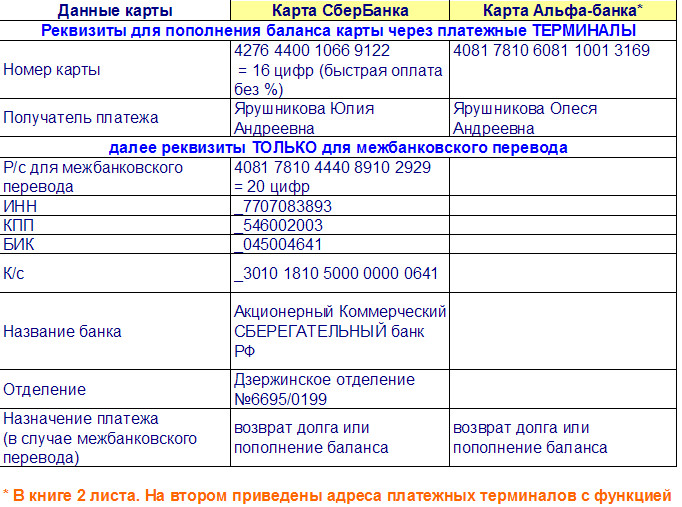 | Данные карты | Карта СберБанка | Карта Альфа-банка* |
|---|---|---|
| Реквизиты для пополнения баланса карты через платежные ТЕРМИНАЛЫ | | |
| Номер карты | 4276 4400 1066 9122 = 16 цифр (быстрая оплата без %) | 4081 7810 6081 1001 3169 |
| Получатель платежа | Ярушникова Юлия Андреевна | Ярушникова Олеся Андреевна |
| далее реквизиты ТОЛЬКО для межбанковского перевода | | |
| Р/с для межбанковского перевода | 4081 7810 4440 8910 2929 = 20 цифр | |
| ИНН | _7707083893 | |
| КПП | _546002003 | |
| БИК | _045004641 | |
| К/с | _3010 1810 5000 0000 0641 | |
| Название банка | Акционерный Коммерческий СБЕРЕГАТЕЛЬНЫЙ банк РФ | |
| Отделение | Дзержинское отделение №6695/0199 | |
| Назначение платежа (в случае межбанковского перевода) | возврат долга или пополнение баланса | возврат долга или пополнение баланса |

* В книге 2 листа. На втором приведены адреса платежных терминалов с функцией